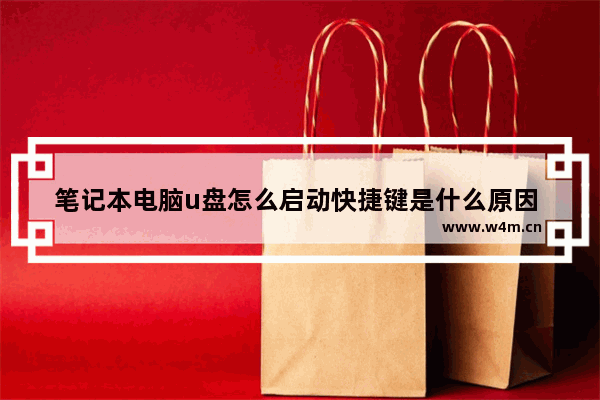 笔记本电脑u盘怎么启动快捷键是什么原因
www.w4m.cn